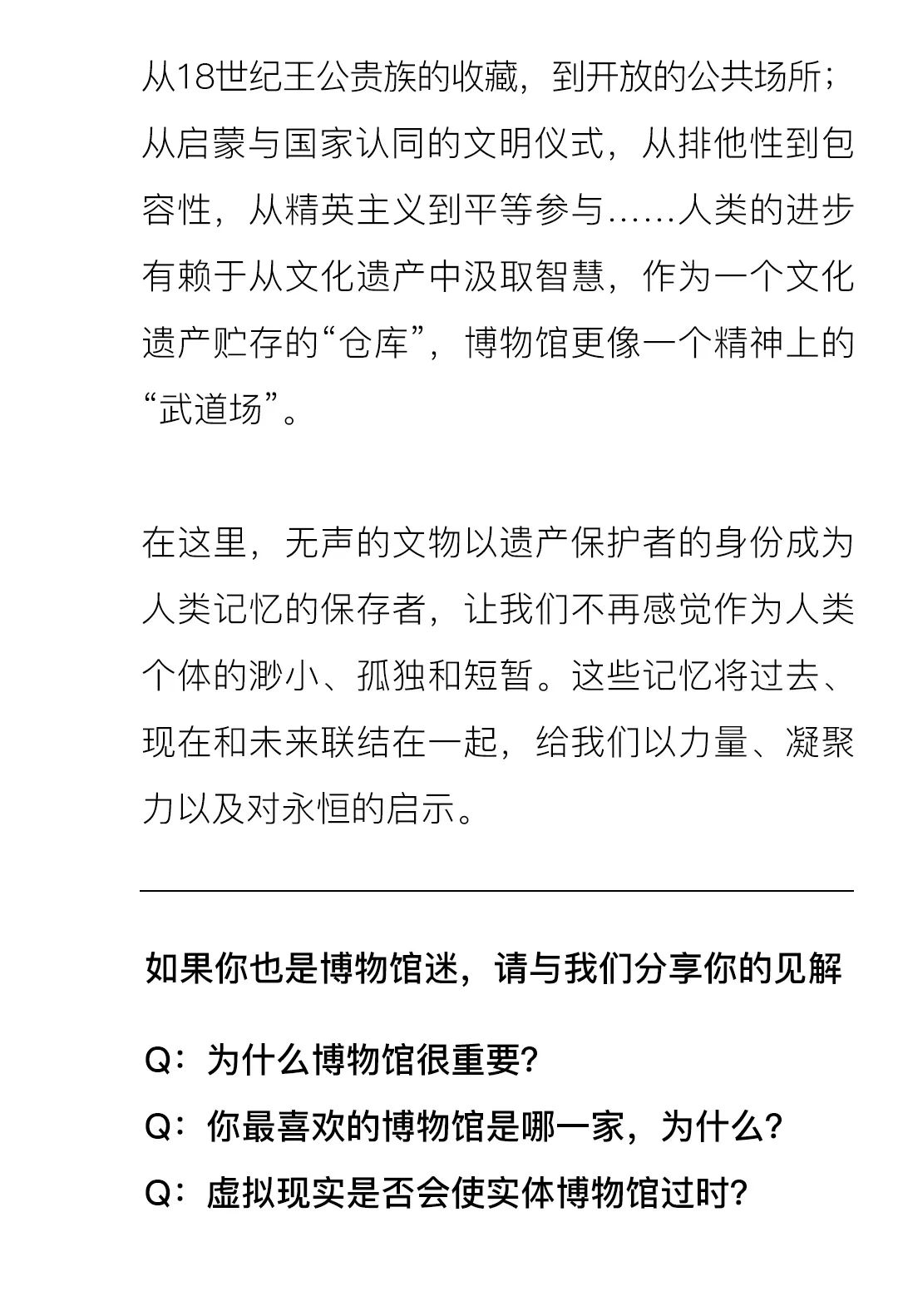 从18世纪王公贵族的收藏，到开放的公共场所；从启蒙与国家认同的文明仪式，从排他性到包容性，从精英主义到平等参与……人类的进步有赖于从文化遗产中汲取智慧，作为一个文化遗产贮存的“仓库”，博物馆更像一个精神上的“武道场”。

在这里，无声的文物以遗产保护者的身份成为人类记忆的保存者，让我们不再感觉作为人类个体的渺小、孤独和短暂。这些记忆将过去、现在和未来联结在一起，给我们以力量、凝聚力以及对永恒的启示。

如果你也是博物馆迷，请与我们分享你的见解

Q：为什么博物馆很重要？

Q：你最喜欢的博物馆是哪一家，为什么？

Q：虚拟现实是否会使实体博物馆过时？